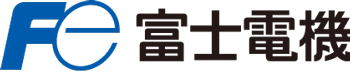 Fe 富士電機